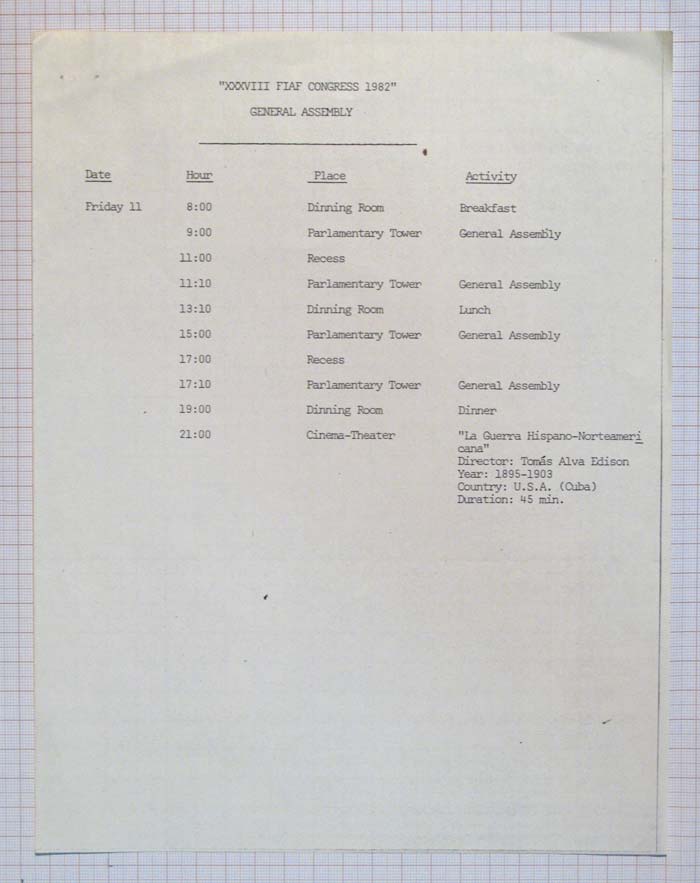 "XXXVIII FIAF CONGRESS 1982"

GENERAL ASSEMBLY

| Date | Hour | Place | Activity |
|---|---|---|---|
| Friday 11 | 8:00 | Dinning Room | Breakfast |
| | 9:00 | Parlamentary Tower | General Assembly |
| | 11:00 | Recess | |
| | 11:10 | Parlamentary Tower | General Assembly |
| | 13:10 | Dinning Room | Lunch |
| | 15:00 | Parlamentary Tower | General Assembly |
| | 17:00 | Recess | |
| | 17:10 | Parlamentary Tower | General Assembly |
| | 19:00 | Dinning Room | Dinner |
| | 21:00 | Cinema-Theater | "La Guerra Hispano-Norteamericana" Director: Tomás Alva Edison Year: 1895-1903 Country: U.S.A. (Cuba) Duration: 45 min. |